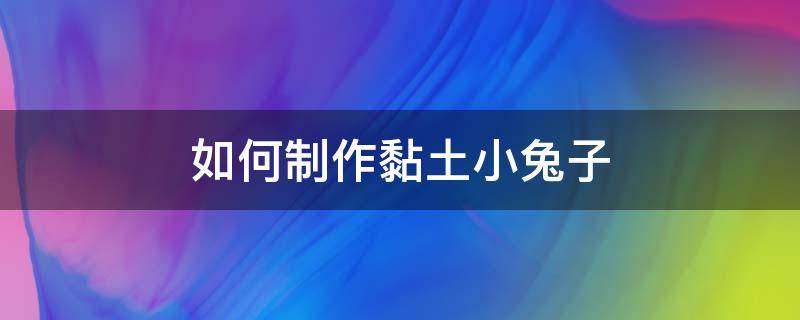 如何制作黏土小兔子